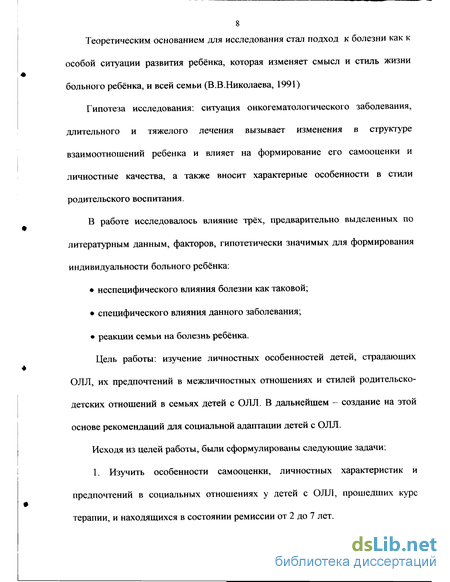 8

Теоретическим основанием для исследования стал подход к болезни как к особой ситуации развития ребёнка, которая изменяет смысл и стиль жизни больного ребёнка, и всей семьи (В.В.Николаева, 1991)

Гипотеза исследования: ситуация онкогематологического заболевания, длительного и тяжелого лечения вызывает изменения в структуре взаимоотношений ребенка и влияет на формирование его самооценки и личностные качества, а также вносит характерные особенности в стили родительского воспитания.

В работе исследовалось влияние трёх, предварительно выделенных по литературным данным, факторов, гипотетически значимых для формирования индивидуальности больного ребёнка:

• неспецифического влияния болезни как таковой;

• специфического влияния данного заболевания;

• реакции семьи на болезнь ребёнка.

Цель работы: изучение личностных особенностей детей, страдающих ОЛЛ, их предпочтений в межличностных отношениях и стилей родительско-детских отношений в семьях детей с ОЛЛ. В дальнейшем – создание на этой основе рекомендаций для социальной адаптации детей с ОЛЛ.

Исходя из целей работы, были сформулированы следующие задачи:

1. Изучить особенности самооценки, личностных характеристик и предпочтений в социальных отношениях у детей с ОЛЛ, прошедших курс терапии, и находящихся в состоянии ремиссии от 2 до 7 лет.

dsLib.net
библиотека диссертаций